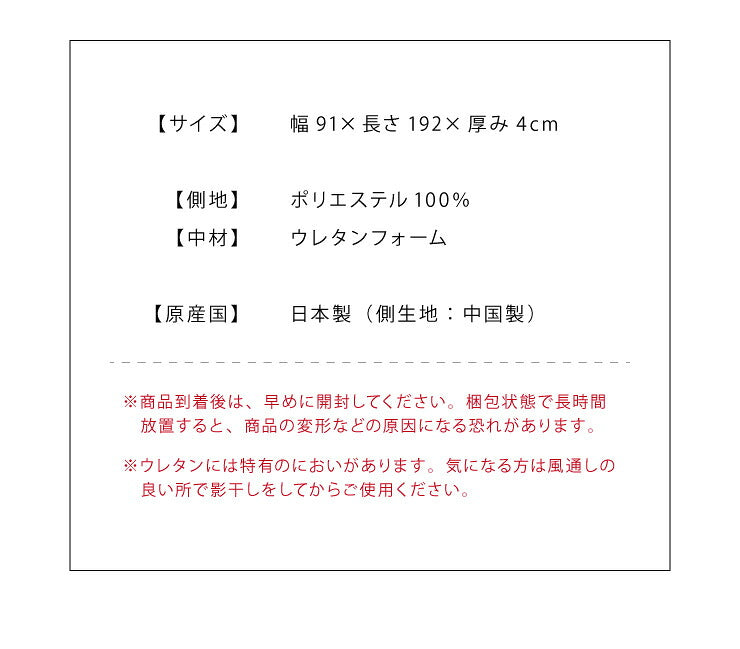 【サイズ】　幅 91× 長さ 192× 厚み 4cm

【側地】　ポリエステル 100%

【中材】　ウレタンフォーム

【原産国】　日本製（側生地：中国製）

※商品到着後は、早めに開封してください。梱包状態で長時間放置すると、商品の変形などの原因になる恐れがあります。

※ウレタンには特有のにおいがあります。気になる方は風通しの良い所で影干しをしてからご使用ください。